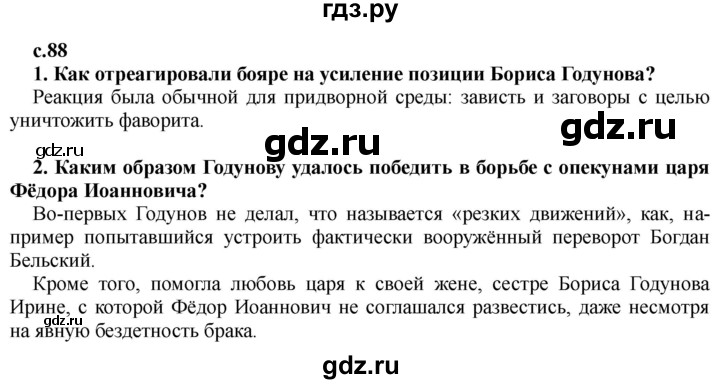 гдз.ру

с.88

1. Как отреагировали бояре на усиление позиции Бориса Годунова?

Реакция была обычной для придворной среды: зависть и заговоры с целью уничтожить фаворита.

gdz.ru gdz.ru gdz.ru

2. Каким образом Годунову удалось победить в борьбе с опекунами царя Фёдора Иоанновича?

Во-первых Годунов не делал, что называется «резких движений», как, например попытавшийся устроить фактически вооружённый переворот Богдан Бельский.

Кроме того, помогла любовь царя к своей жене, сестре Бориса Годунова Ирине, с которой Фёдор Иоаннович не соглашался развестись, даже несмотря на явную бездетность брака.

gdz.ru

gdz.ru